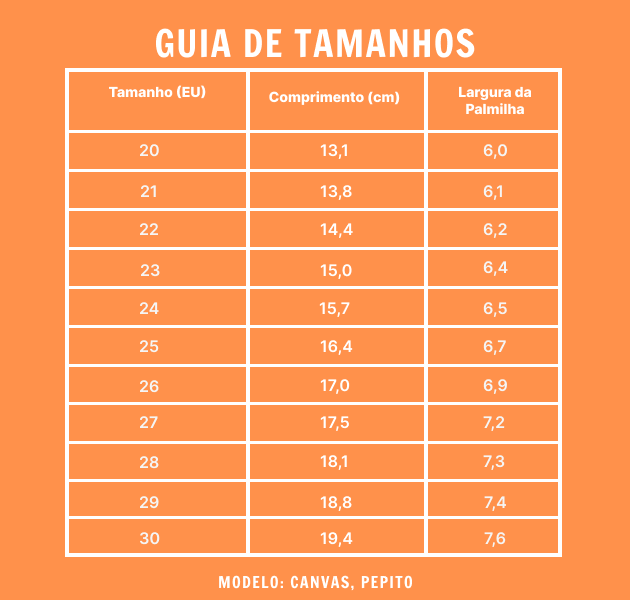 GUIA DE TAMANHOS

| Tamanho (EU) | Comprimento (cm) | Largura da Palmilha |
|---|---|---|
| 20 | 13,1 | 6,0 |
| 21 | 13,8 | 6,1 |
| 22 | 14,4 | 6,2 |
| 23 | 15,0 | 6,4 |
| 24 | 15,7 | 6,5 |
| 25 | 16,4 | 6,7 |
| 26 | 17,0 | 6,9 |
| 27 | 17,5 | 7,2 |
| 28 | 18,1 | 7,3 |
| 29 | 18,8 | 7,4 |
| 30 | 19,4 | 7,6 |

MODELO: CANVAS, PEPITO